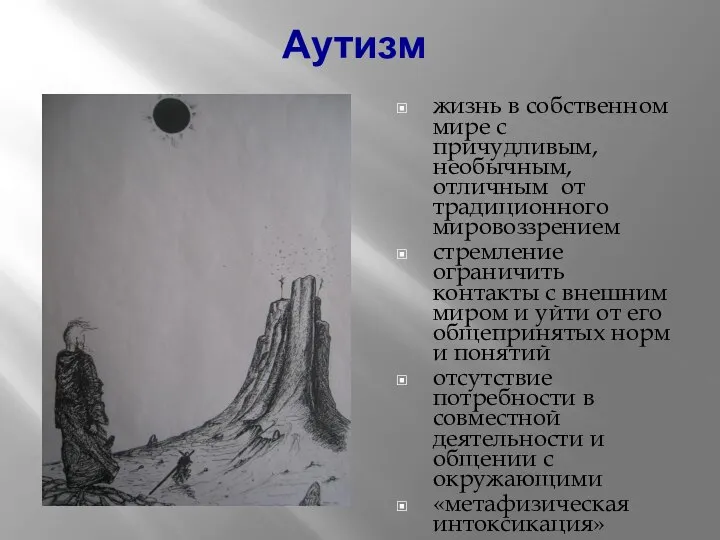 Аутизм

жизнь в собственном мире с причудливым, необычным, отличным от традиционного мировоззрением

стремление ограничить контакты с внешним миром и уйти от его общепринятых норм и понятий

отсутствие потребности в совместной деятельности и общении с окружающими

«метафизическая интоксикация»